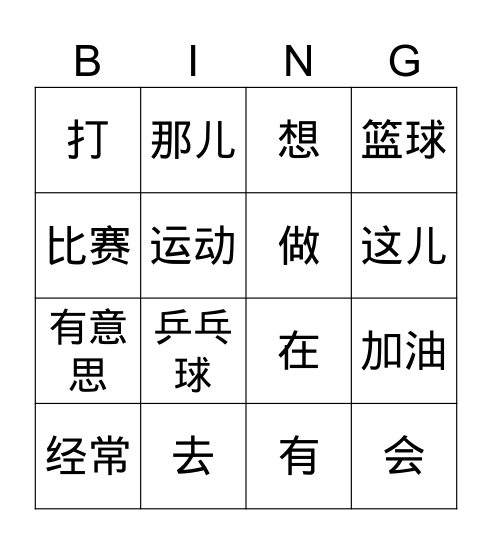 | B | I | N | G |
|---|---|---|---|
| 打 | 那儿 | 想 | 篮球 |
| 比赛 | 运动 | 做 | 这儿 |
| 有意思 | 乒乓球 | 在 | 加油 |
| 经常 | 去 | 有 | 会 |